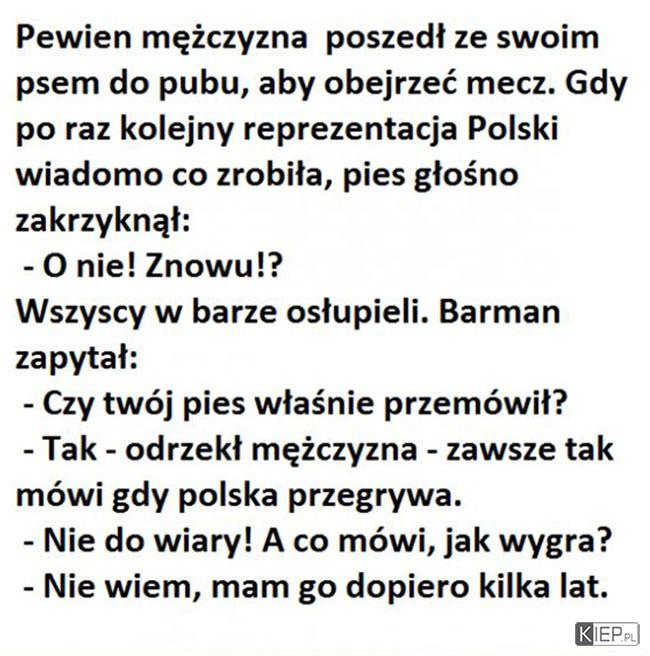 Pewien mężczyzna poszedł ze swoim psem do pubu, aby obejrzeć mecz. Gdy po raz kolejny reprezentacja Polski wiadomo co zrobiła, pies głośno zakrzyknął:

- O nie! Znowu!?

Wszyscy w barze osłupieli. Barman zapytał:

- Czy twój pies właśnie przemówił?

- Tak - odrzekł mężczyzna - zawsze tak mówi gdy polska przegrywa.

- Nie do wiary! A co mówi, jak wygra?

- Nie wiem, mam go dopiero kilka lat.

KIEP.PL